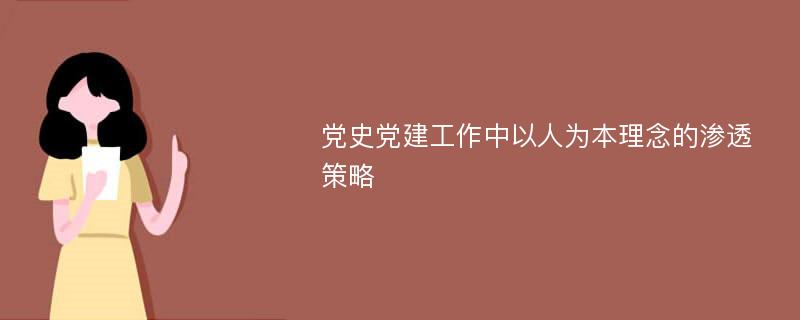 党史党建工作中以人为本理念的渗透策略